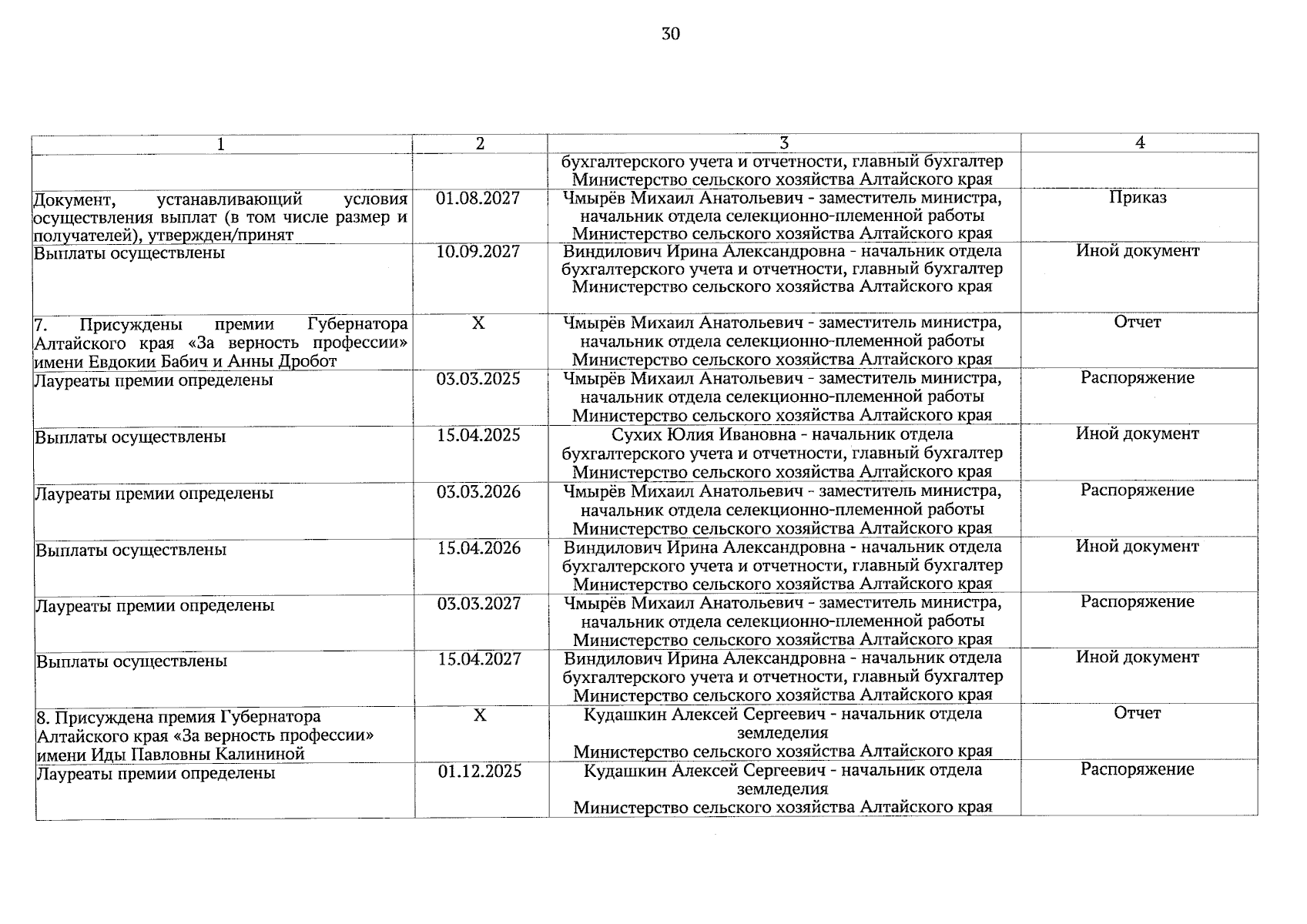 30

| 1 | 2 | 3 | 4 |
|---|---|---|---|
| | | бухгалтерского учета и отчетности, главный бухгалтер Министерство сельского хозяйства Алтайского края | |
| Документ, устанавливающий условия осуществления выплат (в том числе размер и получателей), утвержден/принят | 01.08.2027 | Чмырёв Михаил Анатольевич - заместитель министра, начальник отдела селекционно-племенной работы Министерство сельского хозяйства Алтайского края | Приказ |
| Выплаты осуществлены | 10.09.2027 | Виндилович Ирина Александровна - начальник отдела бухгалтерского учета и отчетности, главный бухгалтер Министерство сельского хозяйства Алтайского края | Иной документ |
| 7. Присуждены премии Губернатора Алтайского края «За верность профессии» имени Евдокии Бабич и Анны Дробот | X | Чмырёв Михаил Анатольевич - заместитель министра, начальник отдела селекционно-племенной работы Министерство сельского хозяйства Алтайского края | Отчет |
| Лауреаты премии определены | 03.03.2025 | Чмырёв Михаил Анатольевич - заместитель министра, начальник отдела селекционно-племенной работы Министерство сельского хозяйства Алтайского края | Распоряжение |
| Выплаты осуществлены | 15.04.2025 | Сухих Юлия Ивановна - начальник отдела бухгалтерского учета и отчетности, главный бухгалтер Министерство сельского хозяйства Алтайского края | Иной документ |
| Лауреаты премии определены | 03.03.2026 | Чмырёв Михаил Анатольевич - заместитель министра, начальник отдела селекционно-племенной работы Министерство сельского хозяйства Алтайского края | Распоряжение |
| Выплаты осуществлены | 15.04.2026 | Виндилович Ирина Александровна - начальник отдела бухгалтерского учета и отчетности, главный бухгалтер Министерство сельского хозяйства Алтайского края | Иной документ |
| Лауреаты премии определены | 03.03.2027 | Чмырёв Михаил Анатольевич - заместитель министра, начальник отдела селекционно-племенной работы Министерство сельского хозяйства Алтайского края | Распоряжение |
| Выплаты осуществлены | 15.04.2027 | Виндилович Ирина Александровна - начальник отдела бухгалтерского учета и отчетности, главный бухгалтер Министерство сельского хозяйства Алтайского края | Иной документ |
| 8. Присуждена премия Губернатора Алтайского края «За верность профессии» имени Иды Павловны Калининой | X | Кудашкин Алексей Сергеевич - начальник отдела земледелия Министерство сельского хозяйства Алтайского края | Отчет |
| Лауреаты премии определены | 01.12.2025 | Кудашкин Алексей Сергеевич - начальник отдела земледелия Министерство сельского хозяйства Алтайского края | Распоряжение |